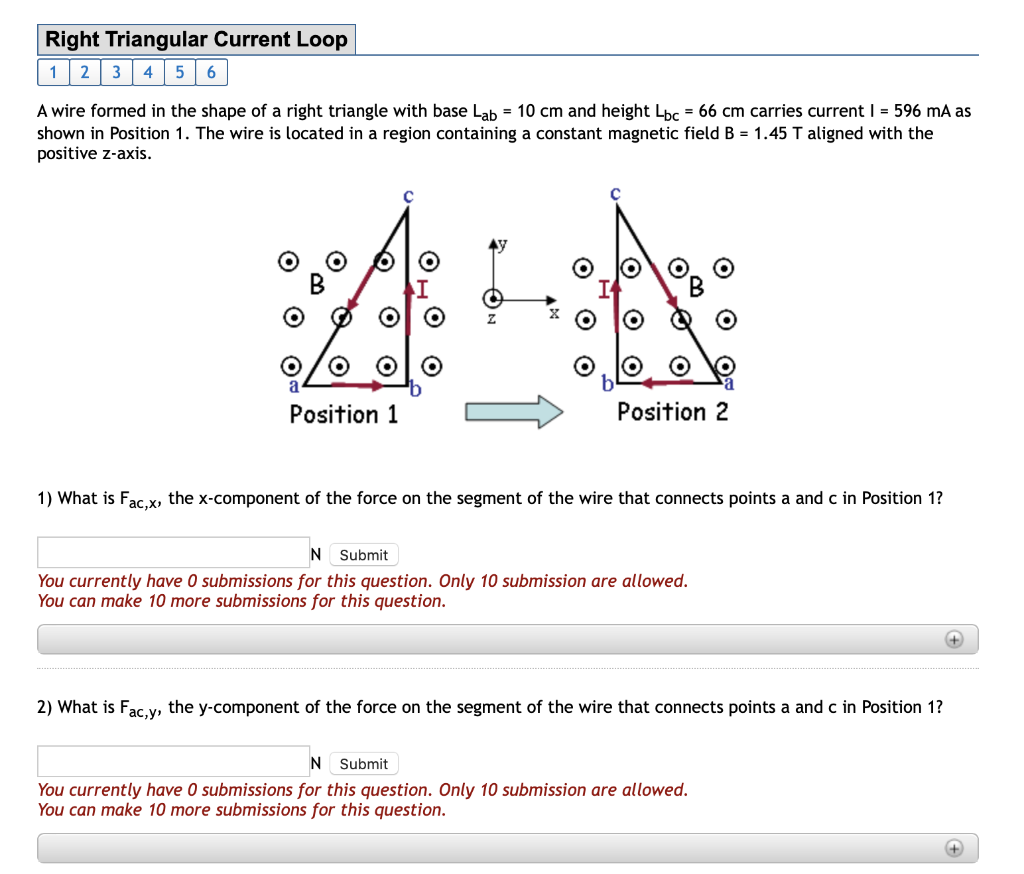 Right Triangular Current Loop

1 2 3 4 5 6

A wire formed in the shape of a right triangle with base $L_{ab}$ = 10 cm and height $L_{bc}$ = 66 cm carries current I = 596 mA as shown in Position 1. The wire is located in a region containing a constant magnetic field B = 1.45 T aligned with the positive z-axis.

c
B
I
a
b
Position 1

y
z
x

c
I
B
b
a
Position 2

1) What is $F_{ac,x}$, the x-component of the force on the segment of the wire that connects points a and c in Position 1?

N Submit

You currently have 0 submissions for this question. Only 10 submission are allowed.
You can make 10 more submissions for this question.

2) What is $F_{ac,y}$, the y-component of the force on the segment of the wire that connects points a and c in Position 1?

N Submit

You currently have 0 submissions for this question. Only 10 submission are allowed.
You can make 10 more submissions for this question.